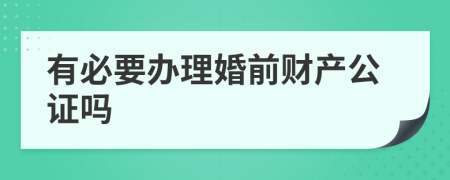 有必要办理婚前财产公证吗